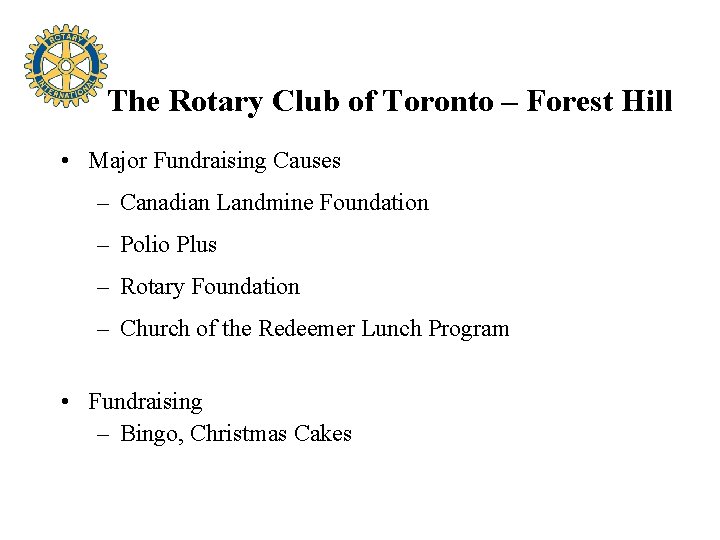 ROTARY INTERNATIONAL

The Rotary Club of Toronto – Forest Hill

• Major Fundraising Causes
– Canadian Landmine Foundation
– Polio Plus
– Rotary Foundation
– Church of the Redeemer Lunch Program

• Fundraising
– Bingo, Christmas Cakes